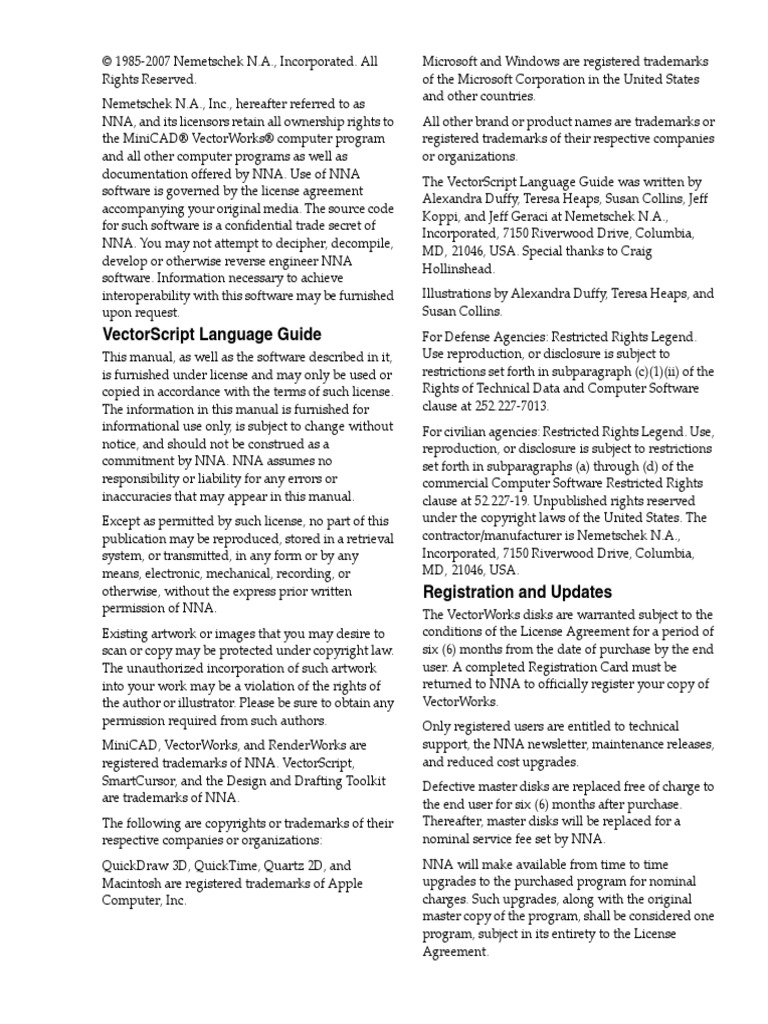 © 1985-2007 Nemetschek N.A., Incorporated. All Rights Reserved.

Nemetschek N.A., Inc., hereafter referred to as NNA, and its licensors retain all ownership rights to the MiniCAD® VectorWorks® computer program and all other computer programs as well as documentation offered by NNA. Use of NNA software is governed by the license agreement accompanying your original media. The source code for such software is a confidential trade secret of NNA. You may not attempt to decipher, decompile, develop or otherwise reverse engineer NNA software. Information necessary to achieve interoperability with this software may be furnished upon request.

VectorScript Language Guide

This manual, as well as the software described in it, is furnished under license and may only be used or copied in accordance with the terms of such license. The information in this manual is furnished for informational use only, is subject to change without notice, and should not be construed as a commitment by NNA. NNA assumes no responsibility or liability for any errors or inaccuracies that may appear in this manual.

Except as permitted by such license, no part of this publication may be reproduced, stored in a retrieval system, or transmitted, in any form or by any means, electronic, mechanical, recording, or otherwise, without the express prior written permission of NNA.

Existing artwork or images that you may desire to scan or copy may be protected under copyright law. The unauthorized incorporation of such artwork into your work may be a violation of the rights of the author or illustrator. Please be sure to obtain any permission required from such authors.

MiniCAD, VectorWorks, and RenderWorks are registered trademarks of NNA. VectorScript, SmartCursor, and the Design and Drafting Toolkit are trademarks of NNA.

The following are copyrights or trademarks of their respective companies or organizations:

QuickDraw 3D, QuickTime, Quartz 2D, and Macintosh are registered trademarks of Apple Computer, Inc.

Microsoft and Windows are registered trademarks of the Microsoft Corporation in the United States and other countries.

All other brand or product names are trademarks or registered trademarks of their respective companies or organizations.

The VectorScript Language Guide was written by Alexandra Duffy, Teresa Heaps, Susan Collins, Jeff Koppi, and Jeff Geraci at Nemetschek N.A., Incorporated, 7150 Riverwood Drive, Columbia, MD, 21046, USA. Special thanks to Craig Hollinshead.

Illustrations by Alexandra Duffy, Teresa Heaps, and Susan Collins.

For Defense Agencies: Restricted Rights Legend. Use reproduction, or disclosure is subject to restrictions set forth in subparagraph (c)(1)(ii) of the Rights of Technical Data and Computer Software clause at 252.227-7013.

For civilian agencies: Restricted Rights Legend. Use, reproduction, or disclosure is subject to restrictions set forth in subparagraphs (a) through (d) of the commercial Computer Software Restricted Rights clause at 52.227-19. Unpublished rights reserved under the copyright laws of the United States. The contractor/manufacturer is Nemetschek N.A., Incorporated, 7150 Riverwood Drive, Columbia, MD, 21046, USA.

Registration and Updates

The VectorWorks disks are warranted subject to the conditions of the License Agreement for a period of six (6) months from the date of purchase by the end user. A completed Registration Card must be returned to NNA to officially register your copy of VectorWorks.

Only registered users are entitled to technical support, the NNA newsletter, maintenance releases, and reduced cost upgrades.

Defective master disks are replaced free of charge to the end user for six (6) months after purchase. Thereafter, master disks will be replaced for a nominal service fee set by NNA.

NNA will make available from time to time upgrades to the purchased program for nominal charges. Such upgrades, along with the original master copy of the program, shall be considered one program, subject in its entirety to the License Agreement.